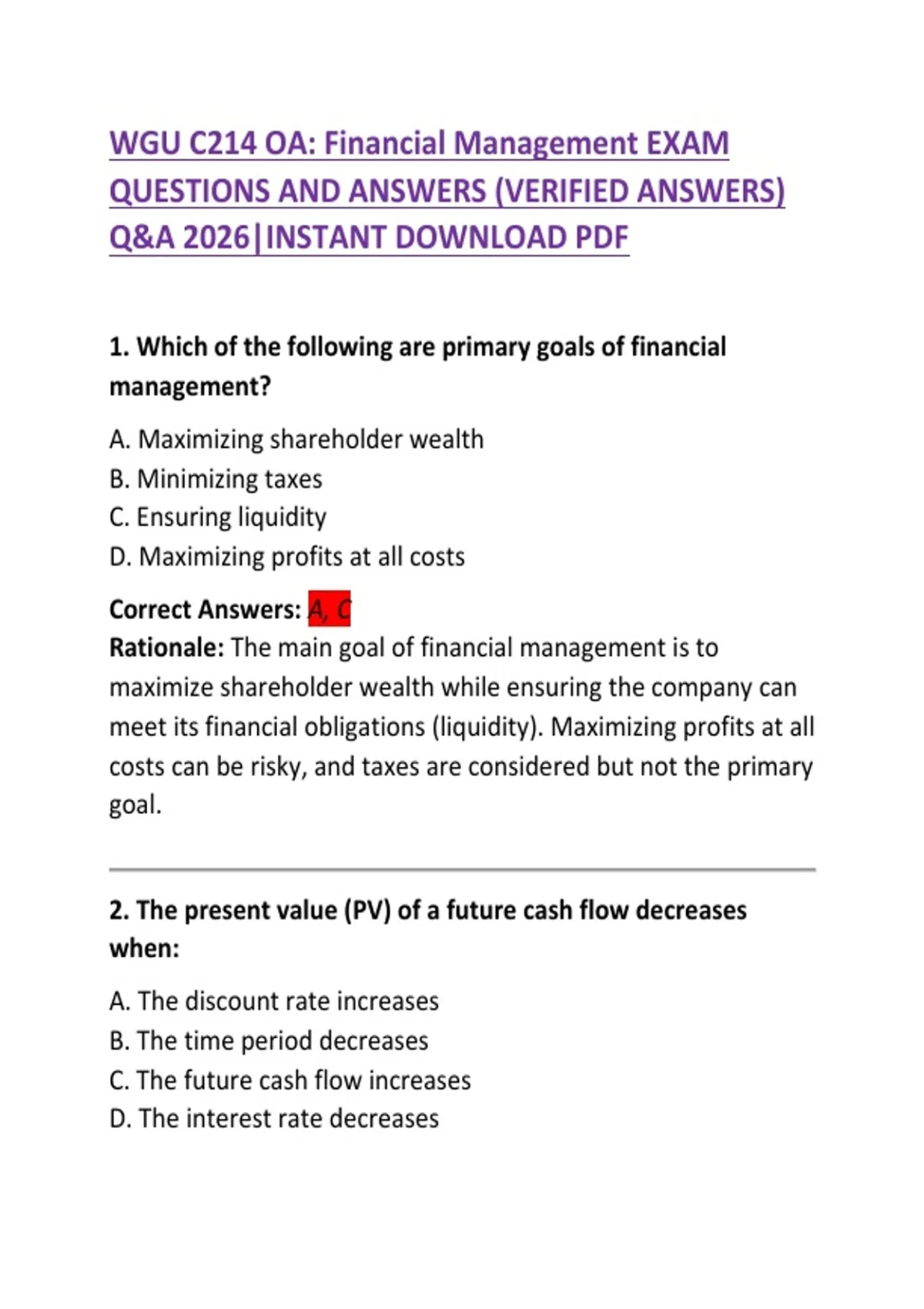 WGU C214 OA: Financial Management EXAM QUESTIONS AND ANSWERS (VERIFIED ANSWERS) Q&A 2026|INSTANT DOWNLOAD PDF

1. Which of the following are primary goals of financial management?

A. Maximizing shareholder wealth
B. Minimizing taxes
C. Ensuring liquidity
D. Maximizing profits at all costs

Correct Answers: A, C
Rationale: The main goal of financial management is to maximize shareholder wealth while ensuring the company can meet its financial obligations (liquidity). Maximizing profits at all costs can be risky, and taxes are considered but not the primary goal.

2. The present value (PV) of a future cash flow decreases when:

A. The discount rate increases
B. The time period decreases
C. The future cash flow increases
D. The interest rate decreases